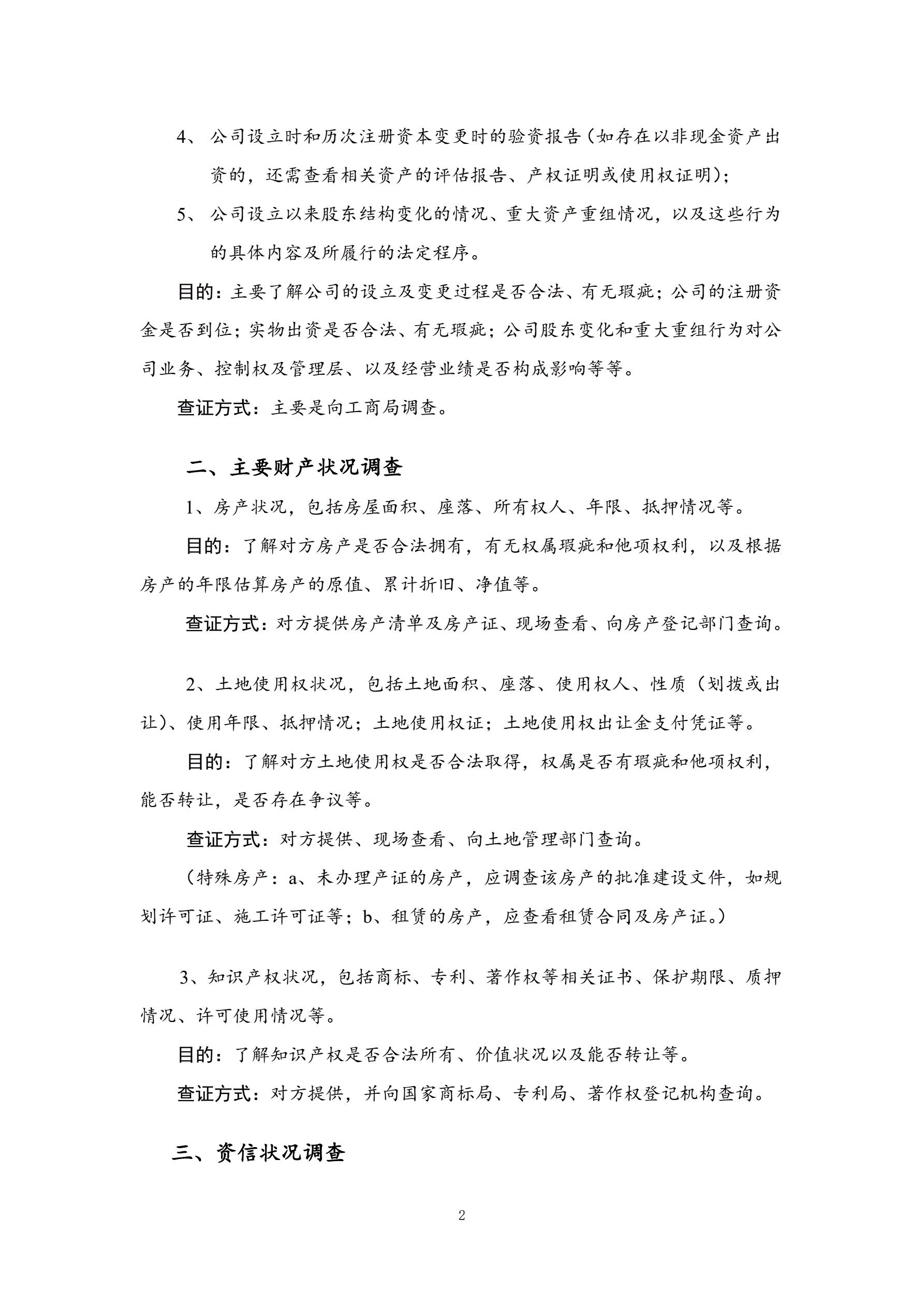 4、 公司设立时和历次注册资本变更时的验资报告（如存在以非现金资产出资的，还需查看相关资产的评估报告、产权证明或使用权证明）；

5、 公司设立以来股东结构变化的情况、重大资产重组情况，以及这些行为的具体内容及所履行的法定程序。

目的：主要了解公司的设立及变更过程是否合法、有无瑕疵；公司的注册资金是否到位；实物出资是否合法、有无瑕疵；公司股东变化和重大重组行为对公司业务、控制权及管理层、以及经营业绩是否构成影响等等。

查证方式：主要是向工商局调查。

二、主要财产状况调查

1、房产状况，包括房屋面积、座落、所有权人、年限、抵押情况等。

目的：了解对方房产是否合法拥有，有无权属瑕疵和他项权利，以及根据房产的年限估算房产的原值、累计折旧、净值等。

查证方式：对方提供房产清单及房产证、现场查看、向房产登记部门查询。

2、土地使用权状况，包括土地面积、座落、使用权人、性质（划拨或出让）、使用年限、抵押情况；土地使用权证；土地使用权出让金支付凭证等。

目的：了解对方土地使用权是否合法取得，权属是否有瑕疵和他项权利，能否转让，是否存在争议等。

查证方式：对方提供、现场查看、向土地管理部门查询。

（特殊房产：a、未办理产证的房产，应调查该房产的批准建设文件，如规划许可证、施工许可证等；b、租赁的房产，应查看租赁合同及房产证。）

3、知识产权状况，包括商标、专利、著作权等相关证书、保护期限、质押情况、许可使用情况等。

目的：了解知识产权是否合法所有、价值状况以及能否转让等。

查证方式：对方提供，并向国家商标局、专利局、著作权登记机构查询。

三、资信状况调查

2